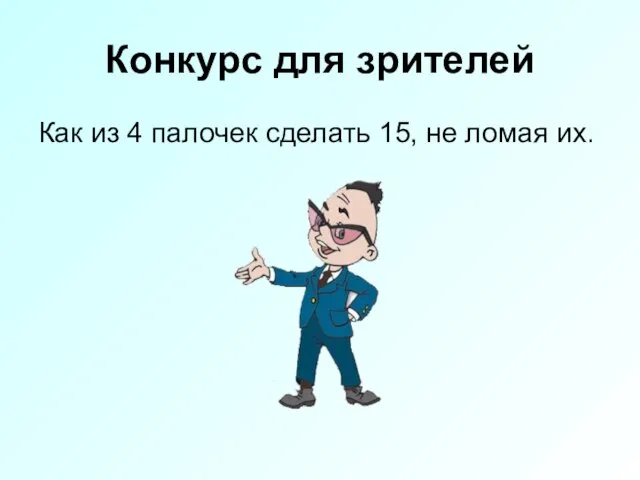 Конкурс для зрителей

Как из 4 палочек сделать 15, не ломая их.